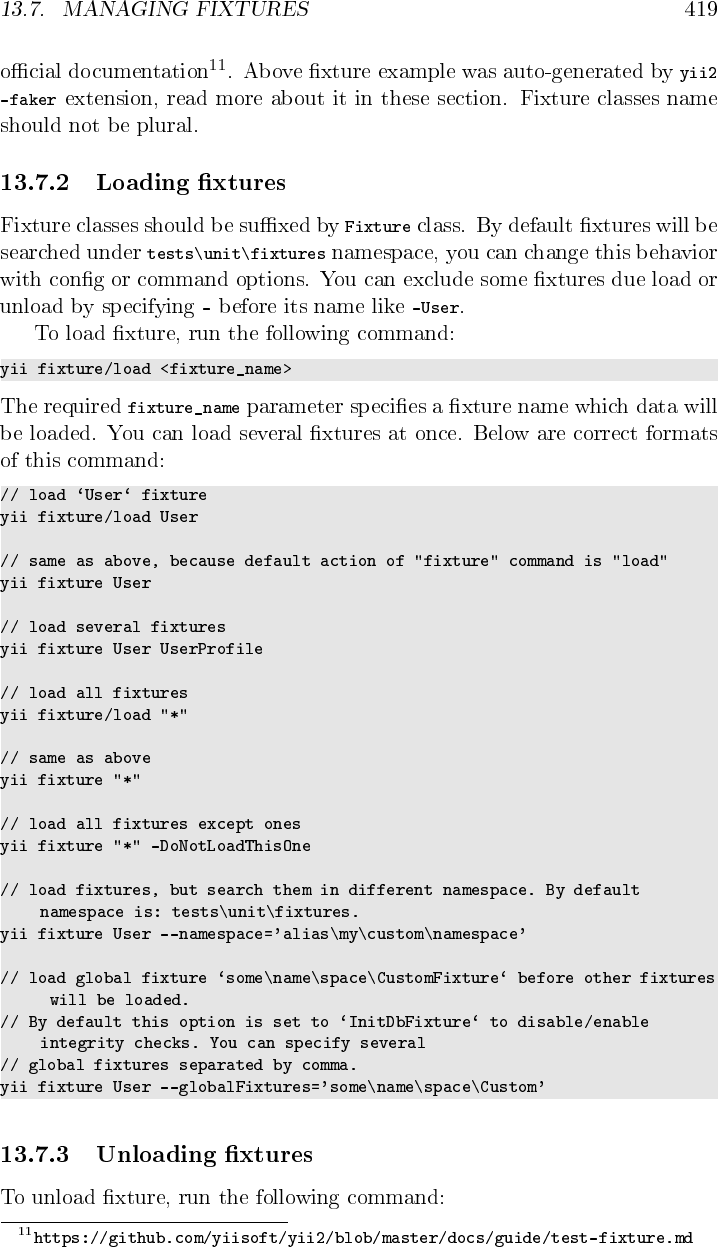 13.7. MANAGING FIXTURES 419

official documentation$^{11}$. Above fixture example was auto-generated by yii2-faker extension, read more about it in these section. Fixture classes name should not be plural.

13.7.2 Loading fixtures

Fixture classes should be suffixed by Fixture class. By default fixtures will be searched under tests\unit\fixtures namespace, you can change this behavior with config or command options. You can exclude some fixtures due load or unload by specifying - before its name like -User.

To load fixture, run the following command:

yii fixture/load <fixture_name>

The required fixture_name parameter specifies a fixture name which data will be loaded. You can load several fixtures at once. Below are correct formats of this command:

// load 'User' fixture
yii fixture/load User

// same as above, because default action of "fixture" command is "load"
yii fixture User

// load several fixtures
yii fixture User UserProfile

// load all fixtures
yii fixture/load "*"

// same as above
yii fixture "*"

// load all fixtures except ones
yii fixture "*" -DoNotLoadThisOne

// load fixtures, but search them in different namespace. By default
namespace is: tests\unit\fixtures.
yii fixture User --namespace='alias\my\custom\namespace'

// load global fixture 'some\name\space\CustomFixture' before other fixtures
will be loaded.
// By default this option is set to 'InitDbFixture' to disable/enable
integrity checks. You can specify several
// global fixtures separated by comma.
yii fixture User --globalFixtures='some\name\space\Custom'

13.7.3 Unloading fixtures

To unload fixture, run the following command:

$^{11}$https://github.com/yiisoft/yii2/blob/master/docs/guide/test-fixture.md